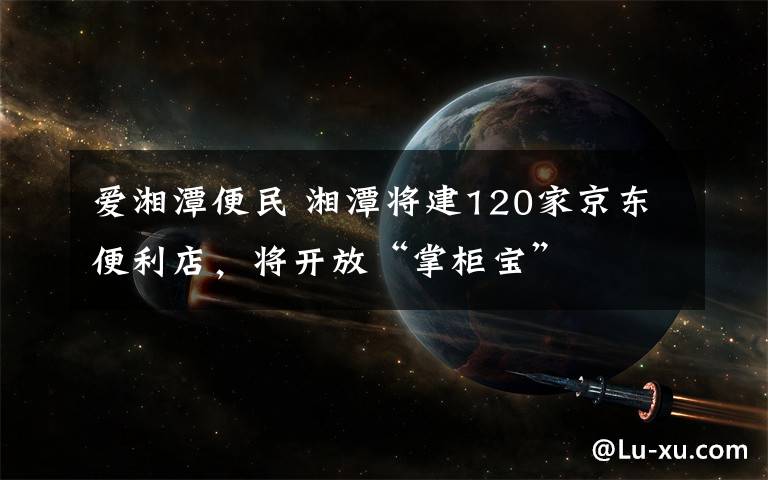 爱湘潭便民 湘潭将建120家京东便利店，将开放“掌柜宝”

@Lu-xu.com